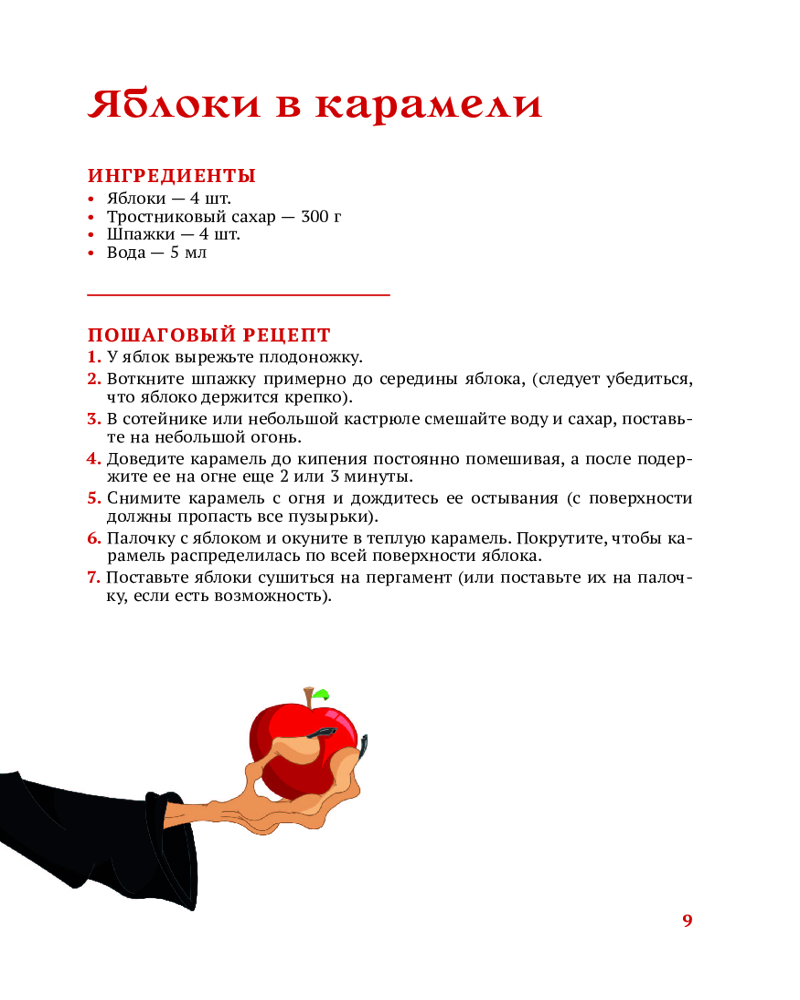 Яблоки в карамели

ИНГРЕДИЕНТЫ
• Яблоки — 4 шт.
• Тростниковый сахар — 300 г
• Шпажки — 4 шт.
• Вода — 5 мл

ПОШАГОВЫЙ РЕЦЕПТ
1. У яблок вырежьте плодоножку.
2. Воткните шпажку примерно до середины яблока, (следует убедиться, что яблоко держится крепко).
3. В сотейнике или небольшой кастрюле смешайте воду и сахар, поставьте на небольшой огонь.
4. Доведите карамель до кипения постоянно помешивая, а после подержите ее на огне еще 2 или 3 минуты.
5. Снимите карамель с огня и дождитесь ее остывания (с поверхности должны пропасть все пузырьки).
6. Палочку с яблоком и окуните в теплую карамель. Покрутите, чтобы карамель распределилась по всей поверхности яблока.
7. Поставьте яблоки сушиться на пергамент (или поставьте их на палочку, если есть возможность).

9